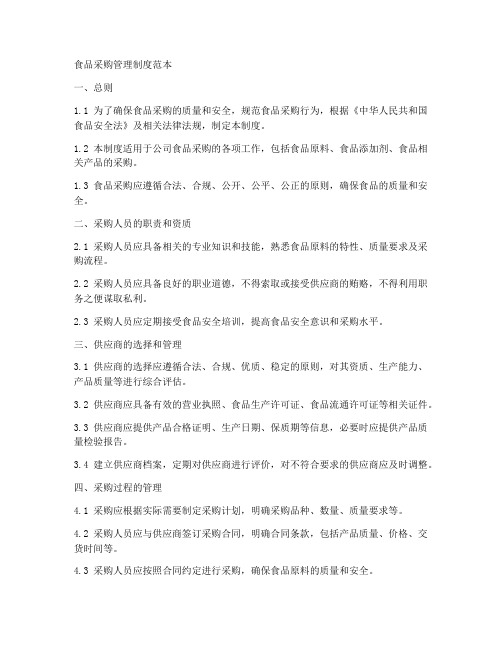 食品采购管理制度范本

一、总则

1.1 为了确保食品采购的质量和安全，规范食品采购行为，根据《中华人民共和国食品安全法》及相关法律法规，制定本制度。

1.2 本制度适用于公司食品采购的各项工作，包括食品原料、食品添加剂、食品相关产品的采购。

1.3 食品采购应遵循合法、合规、公开、公平、公正的原则，确保食品的质量和安全。

二、采购人员的职责和资质

2.1 采购人员应具备相关的专业知识和技能，熟悉食品原料的特性、质量要求及采购流程。

2.2 采购人员应具备良好的职业道德，不得索取或接受供应商的贿赂，不得利用职务之便谋取私利。

2.3 采购人员应定期接受食品安全培训，提高食品安全意识和采购水平。

三、供应商的选择和管理

3.1 供应商的选择应遵循合法、合规、优质、稳定的原则，对其资质、生产能力、产品质量等进行综合评估。

3.2 供应商应具备有效的营业执照、食品生产许可证、食品流通许可证等相关证件。

3.3 供应商应提供产品合格证明、生产日期、保质期等信息，必要时应提供产品质量检验报告。

3.4 建立供应商档案，定期对供应商进行评价，对不符合要求的供应商应及时调整。

四、采购过程的管理

4.1 采购应根据实际需要制定采购计划，明确采购品种、数量、质量要求等。

4.2 采购人员应与供应商签订采购合同，明确合同条款，包括产品质量、价格、交货时间等。

4.3 采购人员应按照合同约定进行采购，确保食品原料的质量和安全。